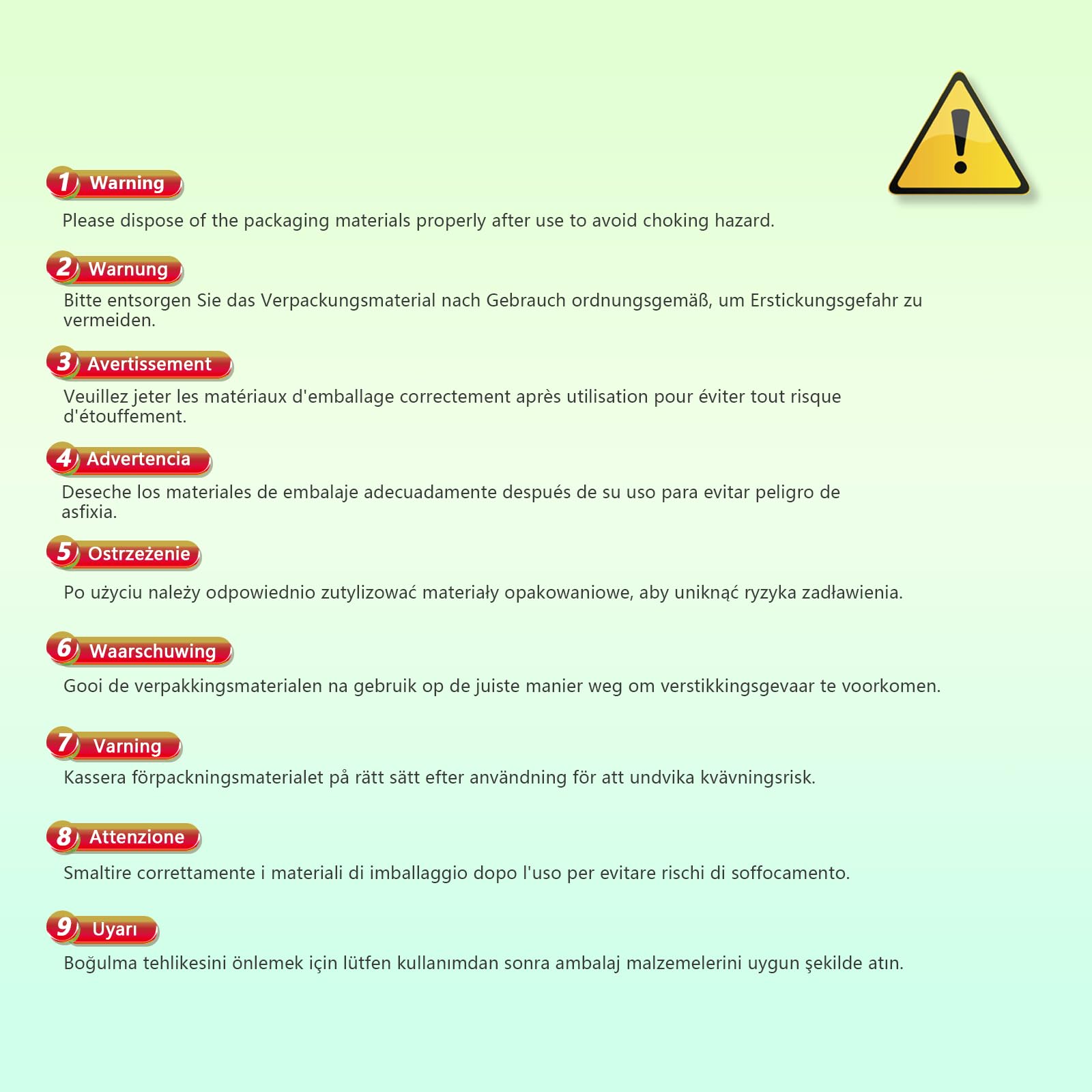 1 Warning

Please dispose of the packaging materials properly after use to avoid choking hazard.

2 Warnung

Bitte entsorgen Sie das Verpackungsmaterial nach Gebrauch ordnungsgemäß, um Erstickungsgefahr zu vermeiden.

3 Avertissement

Veuillez jeter les matériaux d'emballage correctement après utilisation pour éviter tout risque d'étouffement.

4 Advertencia

Deseche los materiales de embalaje adecuadamente después de su uso para evitar peligro de asfixia.

5 Ostrzeżenie

Po użyciu należy odpowiednio zutylizować materiały opakowaniowe, aby uniknąć ryzyka zadławienia.

6 Waarschuwing

Gooi de verpakkingsmaterialen na gebruik op de juiste manier weg om verstikkingsgevaar te voorkomen.

7 Varning

Kassera förpackningsmaterialet på rätt sätt efter användning för att undvika kvävningsrisk.

8 Attenzione

Smaltire correttamente i materiali di imballaggio dopo l'uso per evitare rischi di soffocamento.

9 Uyarı

Boğulma tehlikesini önlemek için lütfen kullanımdan sonra ambalaj malzemelerini uygun şekilde atın.